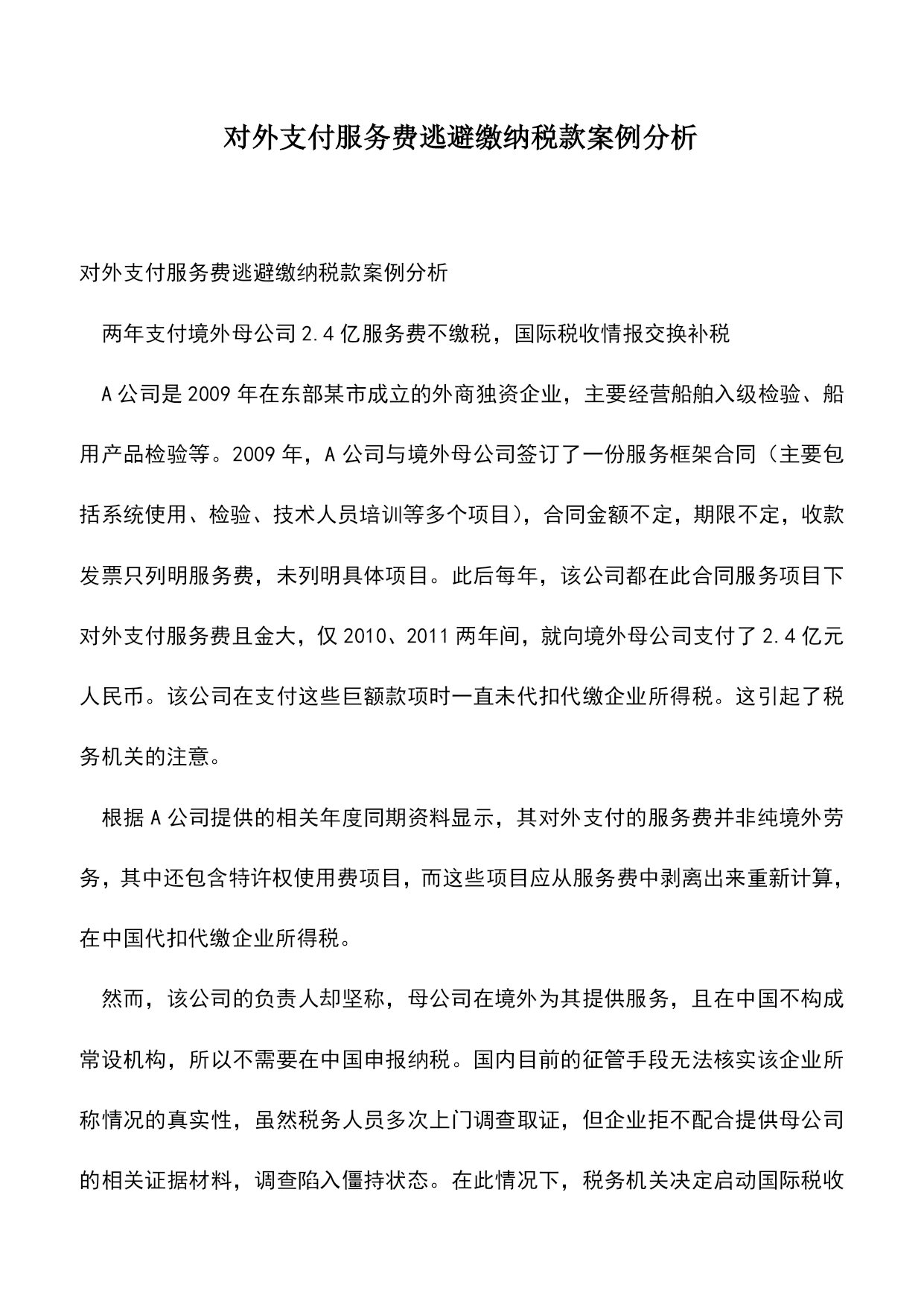 对外支付服务费逃避缴纳税款案例分析

对外支付服务费逃避缴纳税款案例分析

两年支付境外母公司2.4亿服务费不缴税，国际税收情报交换补税

A公司是2009年在东部某市成立的外商独资企业，主要经营船舶入级检验、船用产品检验等。2009年，A公司与境外母公司签订了一份服务框架合同（主要包括系统使用、检验、技术人员培训等多个项目），合同金额不定，期限不定，收款发票只列明服务费，未列明具体项目。此后每年，该公司都在此合同服务项目下对外支付服务费且金大，仅2010、2011两年间，就向境外母公司支付了2.4亿元人民币。该公司在支付这些巨额款项时一直未代扣代缴企业所得税。这引起了税务机关的注意。

根据A公司提供的相关年度同期资料显示，其对外支付的服务费并非纯境外劳务，其中还包含特许权使用费项目，而这些项目应从服务费中剥离出来重新计算，在中国代扣代缴企业所得税。

然而，该公司的负责人却坚称，母公司在境外为其提供服务，且在中国不构成常设机构，所以不需要在中国申报纳税。国内目前的征管手段无法核实该企业所称情况的真实性，虽然税务人员多次上门调查取证，但企业拒不配合提供母公司的相关证据材料，调查陷入僵持状态。在此情况下，税务机关决定启动国际税收